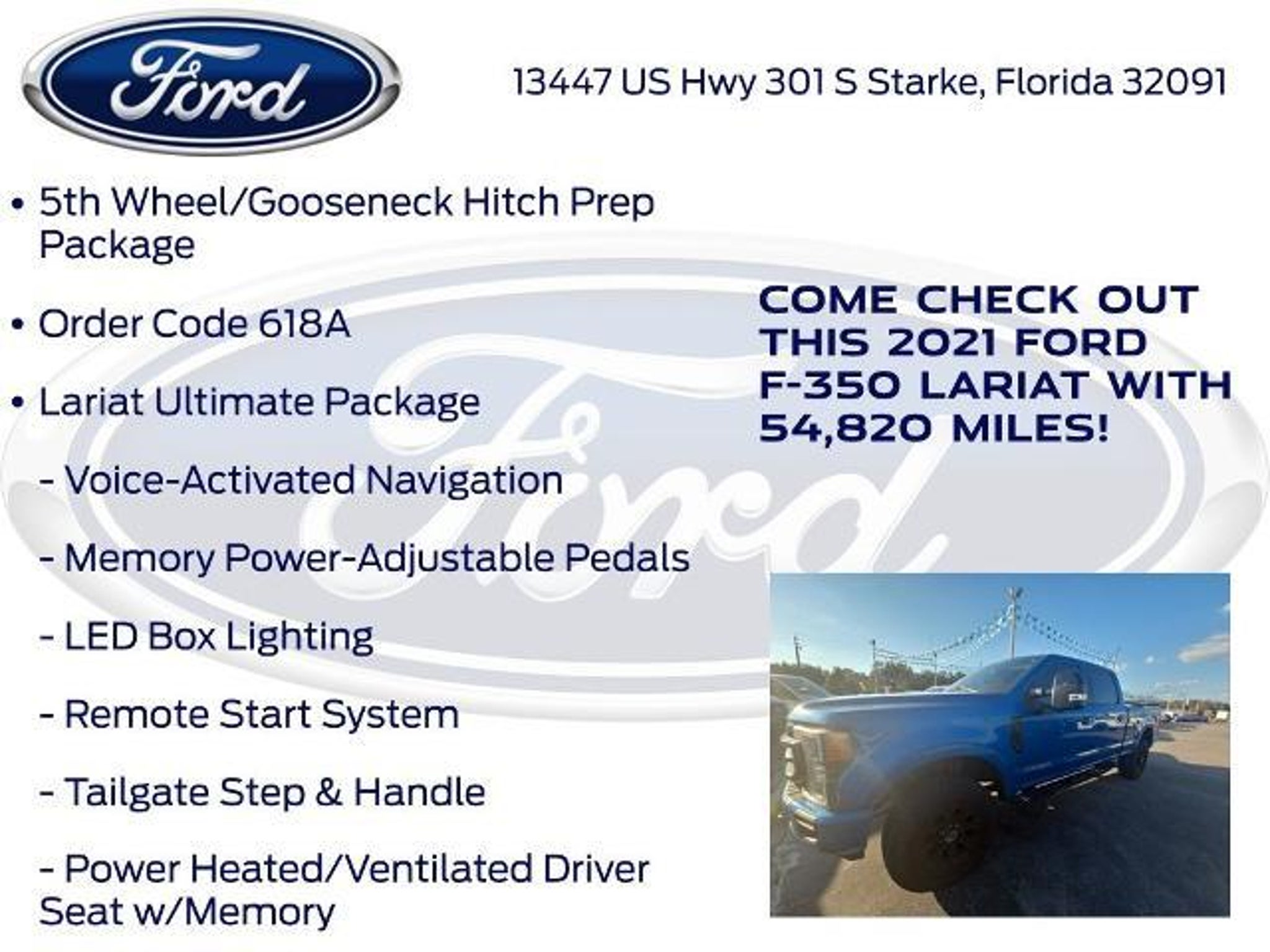 Ford

13447 US Hwy 301 S Starke, Florida 32091

• 5th Wheel/Gooseneck Hitch Prep Package

• Order Code 618A

• Lariat Ultimate Package

- Voice-Activated Navigation

- Memory Power-Adjustable Pedals

- LED Box Lighting

- Remote Start System

- Tailgate Step & Handle

- Power Heated/Ventilated Driver Seat w/Memory

COME CHECK OUT THIS 2021 FORD F-350 LARIAT WITH 54,820 MILES!

Ford